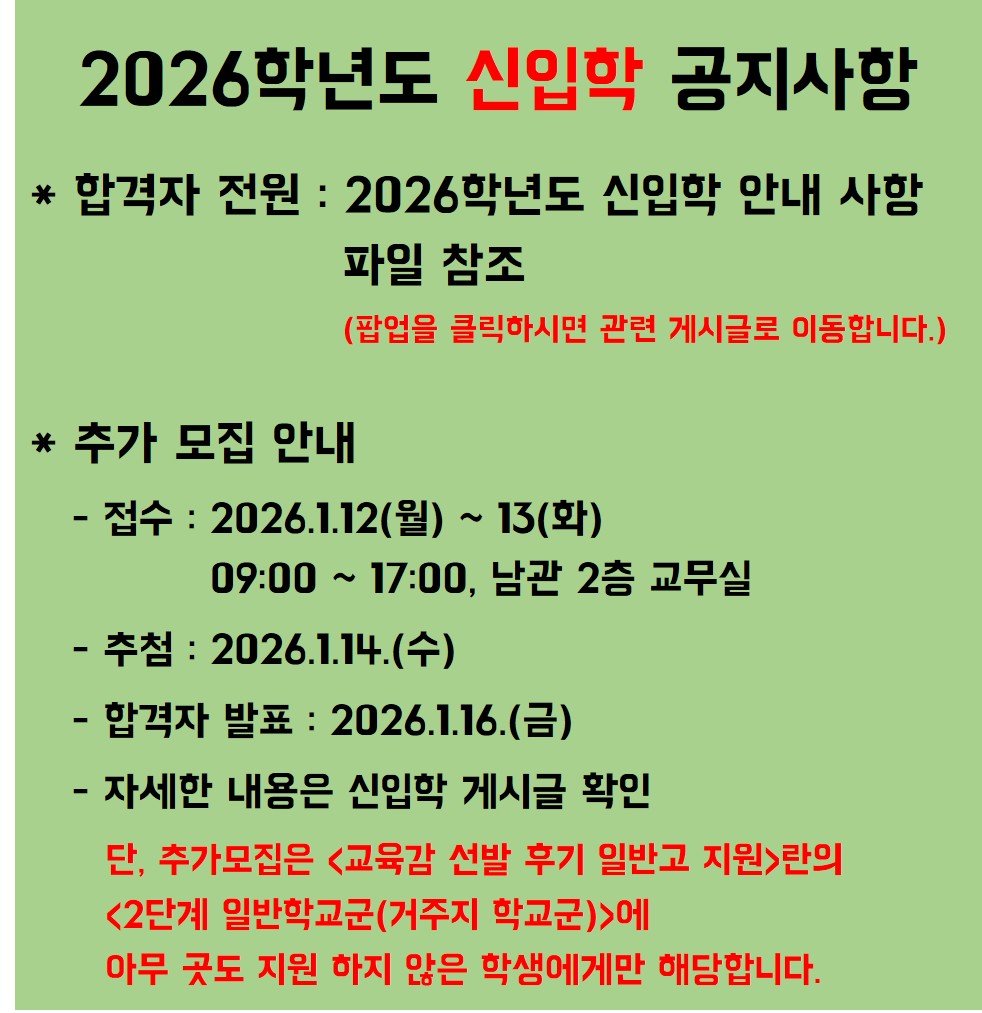 2026학년도 신입학 공지사항

* 합격자 전원 : 2026학년도 신입학 안내 사항 파일 참조
(팝업을 클릭하시면 관련 게시글로 이동합니다.)

* 추가 모집 안내

- 접수 : 2026.1.12(월) ~ 13(화)
09:00 ~ 17:00, 남관 2층 교무실

- 추첨 : 2026.1.14.(수)

- 합격자 발표 : 2026.1.16.(금)

- 자세한 내용은 신입학 게시글 확인

단, 추가모집은 <교육감 선발 후기 일반고 지원>란의 <2단계 일반학교군(거주지 학교군)>에 아무 곳도 지원 하지 않은 학생에게만 해당합니다.